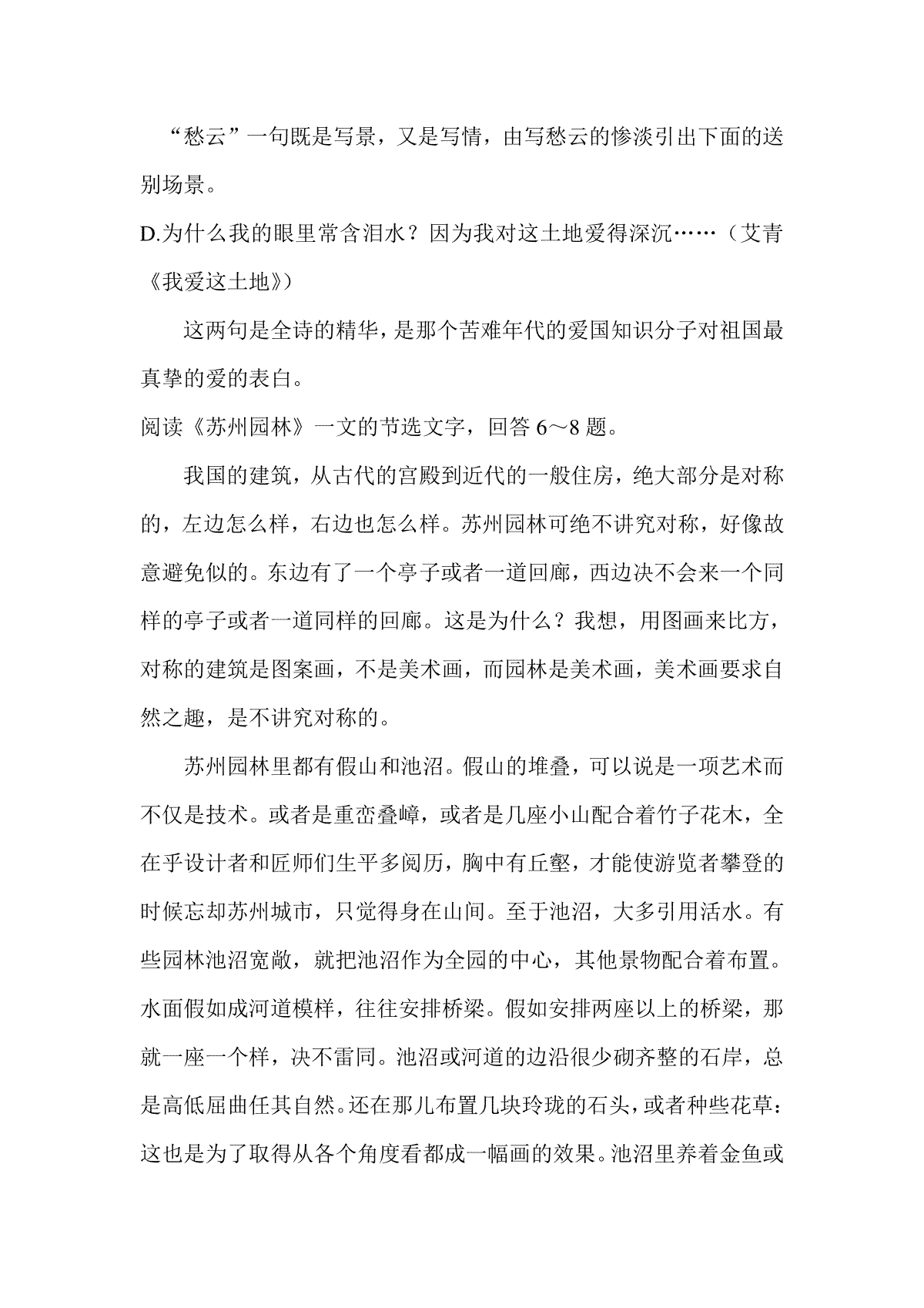 “愁云”一句既是写景，又是写情，由写愁云的惨淡引出下面的送别场景。

D.为什么我的眼里常含泪水？因为我对这土地爱得深沉……（艾青《我爱这土地》）

这两句是全诗的精华，是那个苦难年代的爱国知识分子对祖国最真挚的爱的表白。

阅读《苏州园林》一文的节选文字，回答 6～8 题。

我国的建筑，从古代的宫殿到近代的一般住房，绝大部分是对称的，左边怎么样，右边也怎么样。苏州园林可绝不讲究对称，好像故意避免似的。东边有了一个亭子或者一道回廊，西边决不会来一个同样的亭子或者一道同样的回廊。这是为什么？我想，用图画来比方，对称的建筑是图案画，不是美术画，而园林是美术画，美术画要求自然之趣，是不讲究对称的。

苏州园林里都有假山和池沼。假山的堆叠，可以说是一项艺术而不仅是技术。或者是重峦叠嶂，或者是几座小山配合着竹子花木，全在乎设计者和匠师们生平多阅历，胸中有丘壑，才能使游览者攀登的时候忘却苏州城市，只觉得身在山间。至于池沼，大多引用活水。有些园林池沼宽敞，就把池沼作为全园的中心，其他景物配合着布置。水面假如成河道模样，往往安排桥梁。假如安排两座以上的桥梁，那就一座一个样，决不雷同。池沼或河道的边沿很少砌齐整的石岸，总是高低屈曲任其自然。还在那儿布置几块玲珑的石头，或者种些花草：这也是为了取得从各个角度看都成一幅画的效果。池沼里养着金鱼或